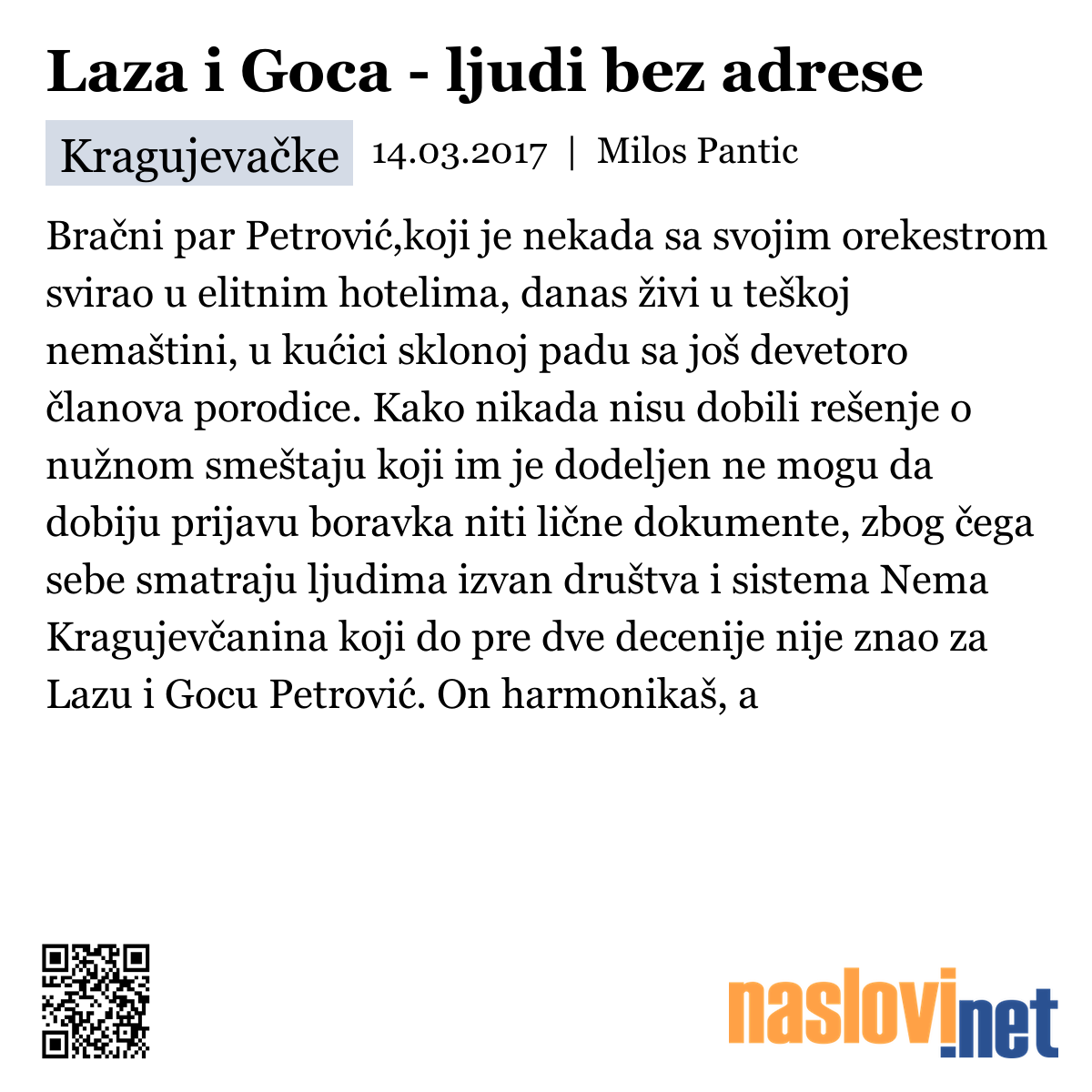 Laza i Goca - ljudi bez adrese

Kragujevačke 14.03.2017 | Milos Pantic

Bračni par Petrović,koji je nekada sa svojim orekestrom svirao u elitnim hotelima, danas živi u teškoj nemaštini, u kućici sklonoj padu sa još devetoro članova porodice. Kako nikada nisu dobili rešenje o nužnom smeštaju koji im je dodeljen ne mogu da dobiju prijavu boravka niti lične dokumente, zbog čega sebe smatraju ljudima izvan društva i sistema Nema Kragujevčanina koji do pre dve decenije nije znao za Lazu i Gocu Petrović. On harmonikaš, a

naslovi.net